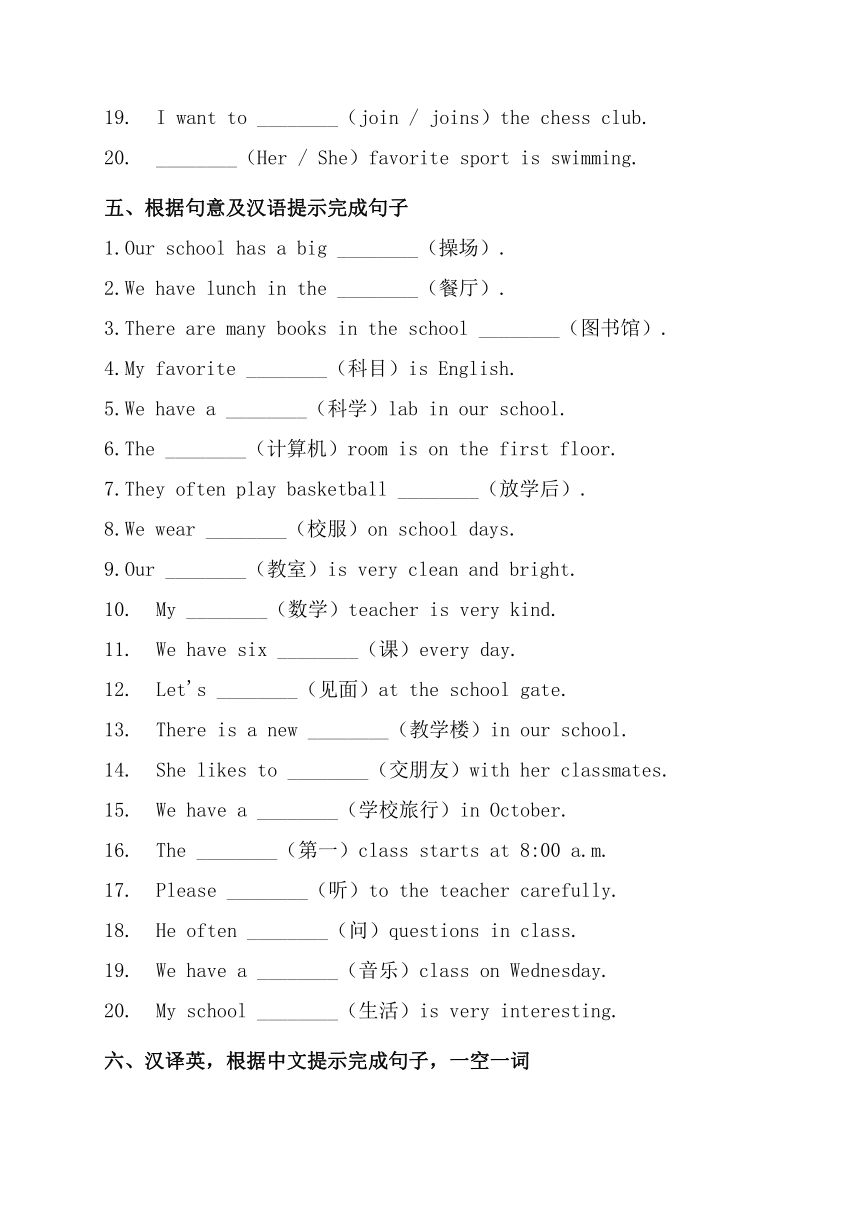 19. I want to ________（join / joins）the chess club.

20. ________（Her / She）favorite sport is swimming.

五、根据句意及汉语提示完成句子

1.Our school has a big ________（操场）.

2.We have lunch in the ________（餐厅）.

3.There are many books in the school ________（图书馆）.

4.My favorite ________（科目）is English.

5.We have a ________（科学）lab in our school.

6.The ________（计算机）room is on the first floor.

7.They often play basketball ________（放学后）.

8.We wear ________（校服）on school days.

9.Our ________（教室）is very clean and bright.

10. My ________（数学）teacher is very kind.

11. We have six ________（课）every day.

12. Let's ________（见面）at the school gate.

13. There is a new ________（教学楼）in our school.

14. She likes to ________（交朋友）with her classmates.

15. We have a ________（学校旅行）in October.

16. The ________（第一）class starts at 8:00 a.m.

17. Please ________（听）to the teacher carefully.

18. He often ________（问）questions in class.

19. We have a ________（音乐）class on Wednesday.

20. My school ________（生活）is very interesting.

六、汉译英，根据中文提示完成句子，一空一词